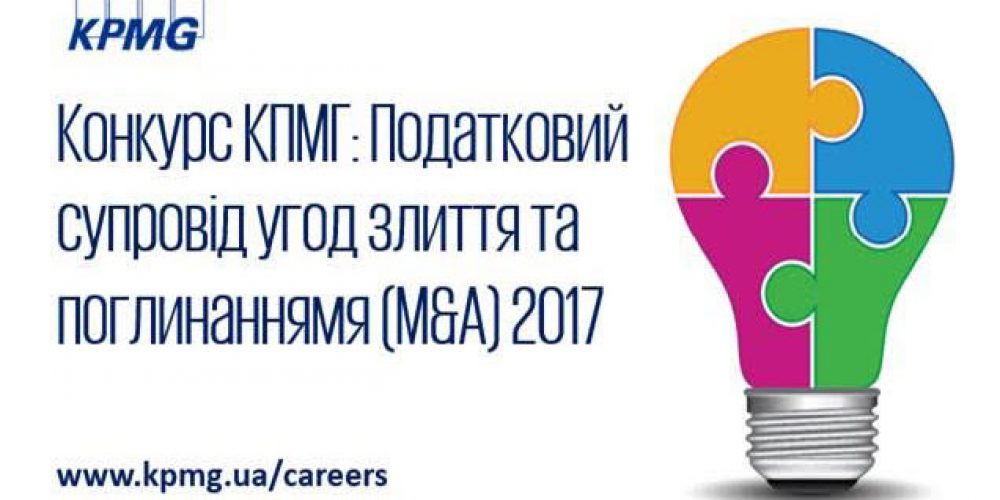 KPMG

Конкурс КПМГ: Податковий супровід угод злиття та поглинаннямя (M&A) 2017

www.kpmg.ua/careers